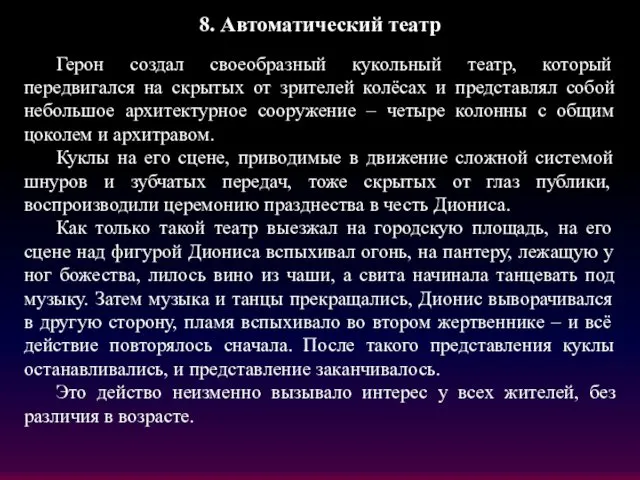 8. Автоматический театр

Герон создал своеобразный кукольный театр, который передвигался на скрытых от зрителей колёсах и представлял собой небольшое архитектурное сооружение – четыре колонны с общим цоколем и архитравом.

Куклы на его сцене, приводимые в движение сложной системой шнуров и зубчатых передач, тоже скрытых от глаз публики, воспроизводили церемонию празднества в честь Диониса.

Как только такой театр выезжал на городскую площадь, на его сцене над фигурой Диониса вспыхивал огонь, на пантеру, лежащую у ног божества, лилось вино из чаши, а свита начинала танцевать под музыку. Затем музыка и танцы прекращались, Дионис выворачивался в другую сторону, пламя вспыхивало во втором жертвеннике – и всё действие повторялось сначала. После такого представления куклы останавливались, и представление заканчивалось.

Это действо неизменно вызывало интерес у всех жителей, без различия в возрасте.